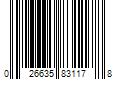 0 26635 83117 8